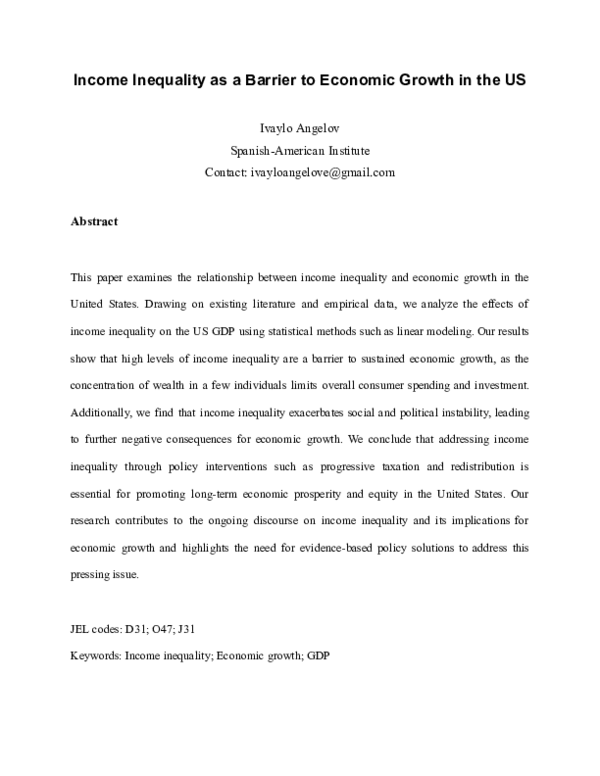 Income Inequality as a Barrier to Economic Growth in the US

Ivaylo Angelov
Spanish-American Institute
Contact: ivayloangelove@gmail.com

Abstract

This paper examines the relationship between income inequality and economic growth in the United States. Drawing on existing literature and empirical data, we analyze the effects of income inequality on the US GDP using statistical methods such as linear modeling. Our results show that high levels of income inequality are a barrier to sustained economic growth, as the concentration of wealth in a few individuals limits overall consumer spending and investment. Additionally, we find that income inequality exacerbates social and political instability, leading to further negative consequences for economic growth. We conclude that addressing income inequality through policy interventions such as progressive taxation and redistribution is essential for promoting long-term economic prosperity and equity in the United States. Our research contributes to the ongoing discourse on income inequality and its implications for economic growth and highlights the need for evidence-based policy solutions to address this pressing issue.

JEL codes: D31; O47; J31

Keywords: Income inequality; Economic growth; GDP